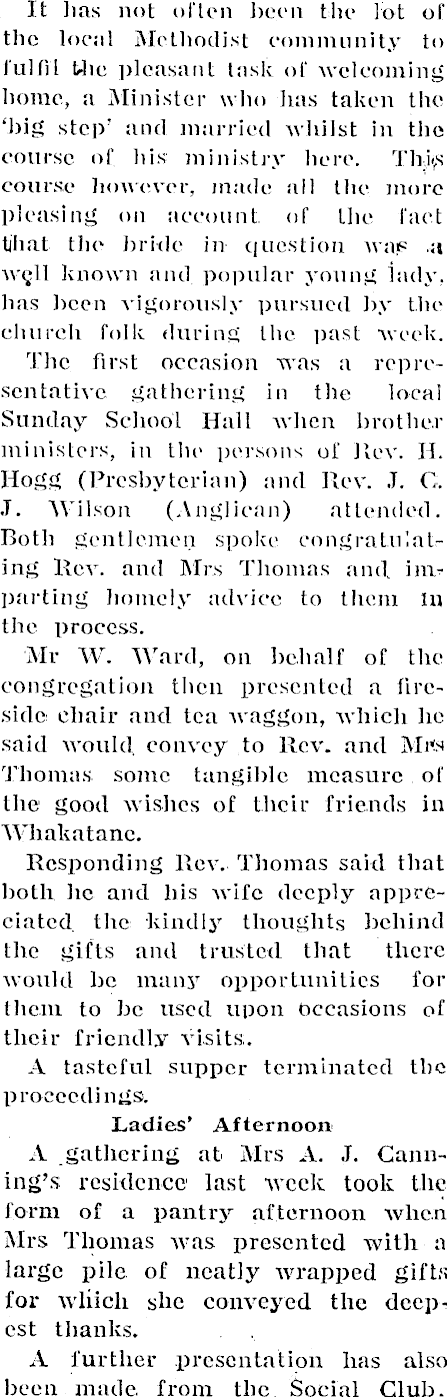 It has not often been the lot of the local Methodist community to fulfil the pleasant task of welcoming home, a Minister who has taken the 'big step' and married whilst in the course of his ministry here. This course however, made all the more pleasing on account of the fact that the bride in question was a well known and popular young lady, has been vigorously pursued by the church folk during the past week.

The first occasion was a representative gathering in the local Sunday School Hall when brother ministers, in the persons of Rev. H. Hogg (Presbyterian) and Rev. J. C. J. Wilson (Anglican) attended. Both gentlemen spoke congratulating Rev. and Mrs Thomas and imparting homely advice to them in the process.

Mr W. Ward, on behalf of the congregation then presented a fireside chair and tea waggon, which he said would convey to Rev. and Mrs Thomas some tangible measure of the good wishes of their friends in Whakatane.

Responding Rev. Thomas said that both he and his wife deeply appreciated the kindly thoughts behind the gifts and trusted that there would be many opportunities for them to be used upon occasions of their friendly visits.

A tasteful supper terminated the proceedings.

Ladies' Afternoon

A gathering at Mrs A. J. Canning's residence last week took the form of a pantry afternoon when Mrs Thomas was presented with a large pile of neatly wrapped gifts for which she conveyed the deepest thanks.

A further presentation has also been made from the Social Club.